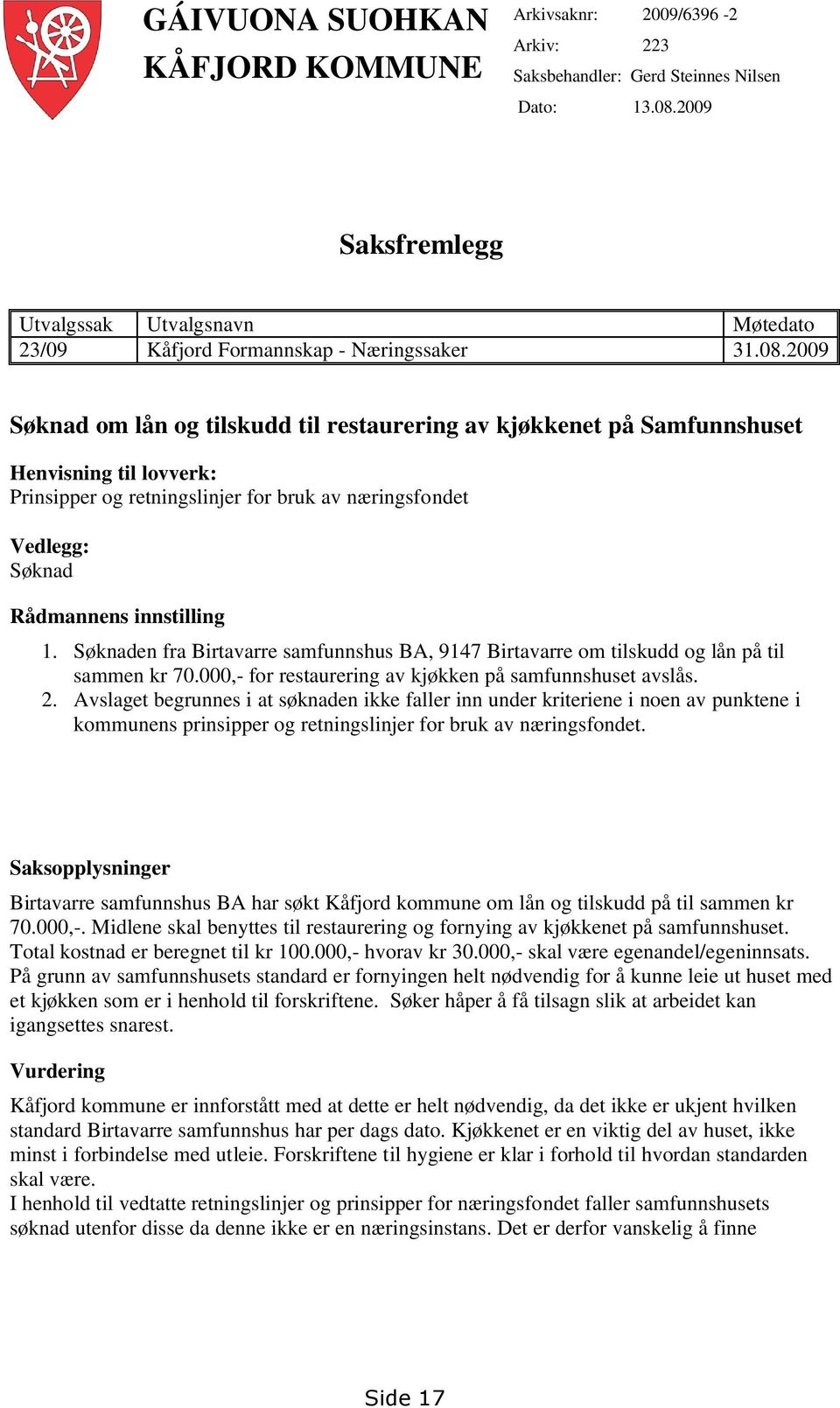 GÁIVUONA SUOHKAN
KÅFJORD KOMMUNE

Arkivsaknr: 2009/6396 -2
Arkiv: 223
Saksbehandler: Gerd Steinnes Nilsen
Dato: 13.08.2009

Saksfremlegg

| Utvalgssak | Utvalgsnavn | Møtedato |
|---|---|---|
| 23/09 | Kåfjord Formannskap - Næringssaker | 31.08.2009 |

Søknad om lån og tilskudd til restaurering av kjøkkenet på Samfunnshuset

Henvisning til lovverk:
Prinsipper og retningslinjer for bruk av næringsfondet

Vedlegg:
Søknad

Rådmannens innstilling
1. Søknaden fra Birtavarre samfunnshus BA, 9147 Birtavarre om tilskudd og lån på til sammen kr 70.000,- for restaurering av kjøkken på samfunnshuset avslås.
2. Avslaget begrunnes i at søknaden ikke faller inn under kriteriene i noen av punktene i kommunens prinsipper og retningslinjer for bruk av næringsfondet.

Saksopplysninger
Birtavarre samfunnshus BA har søkt Kåfjord kommune om lån og tilskudd på til sammen kr 70.000,-. Midlene skal benyttes til restaurering og fornying av kjøkkenet på samfunnshuset. Total kostnad er beregnet til kr 100.000,- hvorav kr 30.000,- skal være egenandel/egeninnsats. På grunn av samfunnshusets standard er fornyingen helt nødvendig for å kunne leie ut huset med et kjøkken som er i henhold til forskriftene. Søker håper å få tilsagn slik at arbeidet kan igangsettes snarest.

Vurdering
Kåfjord kommune er innforstått med at dette er helt nødvendig, da det ikke er ukjent hvilken standard Birtavarre samfunnshus har per dags dato. Kjøkkenet er en viktig del av huset, ikke minst i forbindelse med utleie. Forskriftene til hygiene er klar i forhold til hvordan standarden skal være.
I henhold til vedtatte retningslinjer og prinsipper for næringsfondet faller samfunnshusets søknad utenfor disse da denne ikke er en næringsinstans. Det er derfor vanskelig å finne

Side 17